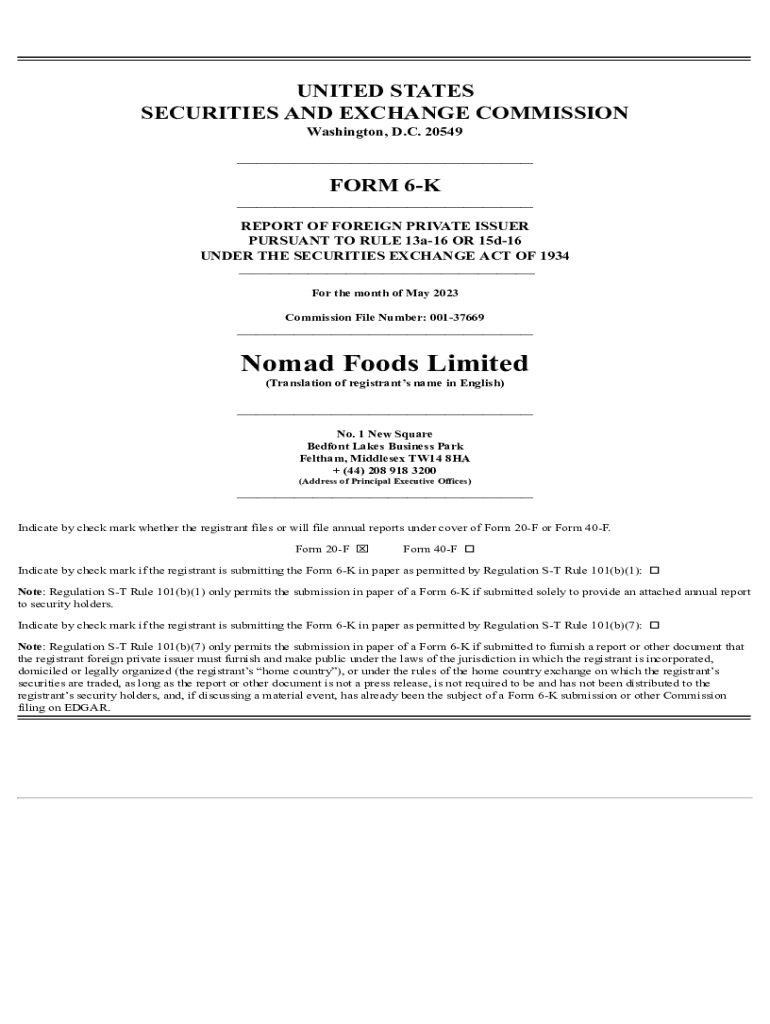 UNITED STATES
SECURITIES AND EXCHANGE COMMISSION
Washington, D.C. 20549

FORM 6-K

REPORT OF FOREIGN PRIVATE ISSUER
PURSUANT TO RULE 13a-16 OR 15d-16
UNDER THE SECURITIES EXCHANGE ACT OF 1934

For the month of May 2023

Commission File Number: 001-37669

Nomad Foods Limited
(Translation of registrant's name in English)

No. 1 New Square
Bedfont Lakes Business Park
Feltham, Middlesex TW14 8HA
+ (44) 208 918 3200
(Address of Principal Executive Offices)

Indicate by check mark whether the registrant files or will file annual reports under cover of Form 20-F or Form 40-F.

Form 20-F ☒ Form 40-F ☐

Indicate by check mark if the registrant is submitting the Form 6-K in paper as permitted by Regulation S-T Rule 101(b)(1): ☐

Note: Regulation S-T Rule 101(b)(1) only permits the submission in paper of a Form 6-K if submitted solely to provide an attached annual report to security holders.

Indicate by check mark if the registrant is submitting the Form 6-K in paper as permitted by Regulation S-T Rule 101(b)(7): ☐

Note: Regulation S-T Rule 101(b)(7) only permits the submission in paper of a Form 6-K if submitted to furnish a report or other document that the registrant foreign private issuer must furnish and make public under the laws of the jurisdiction in which the registrant is incorporated, domiciled or legally organized (the registrant's "home country"), or under the rules of the home country exchange on which the registrant's securities are traded, as long as the report or other document is not a press release, is not required to be and has not been distributed to the registrant's security holders, and, if discussing a material event, has already been the subject of a Form 6-K submission or other Commission filing on EDGAR.